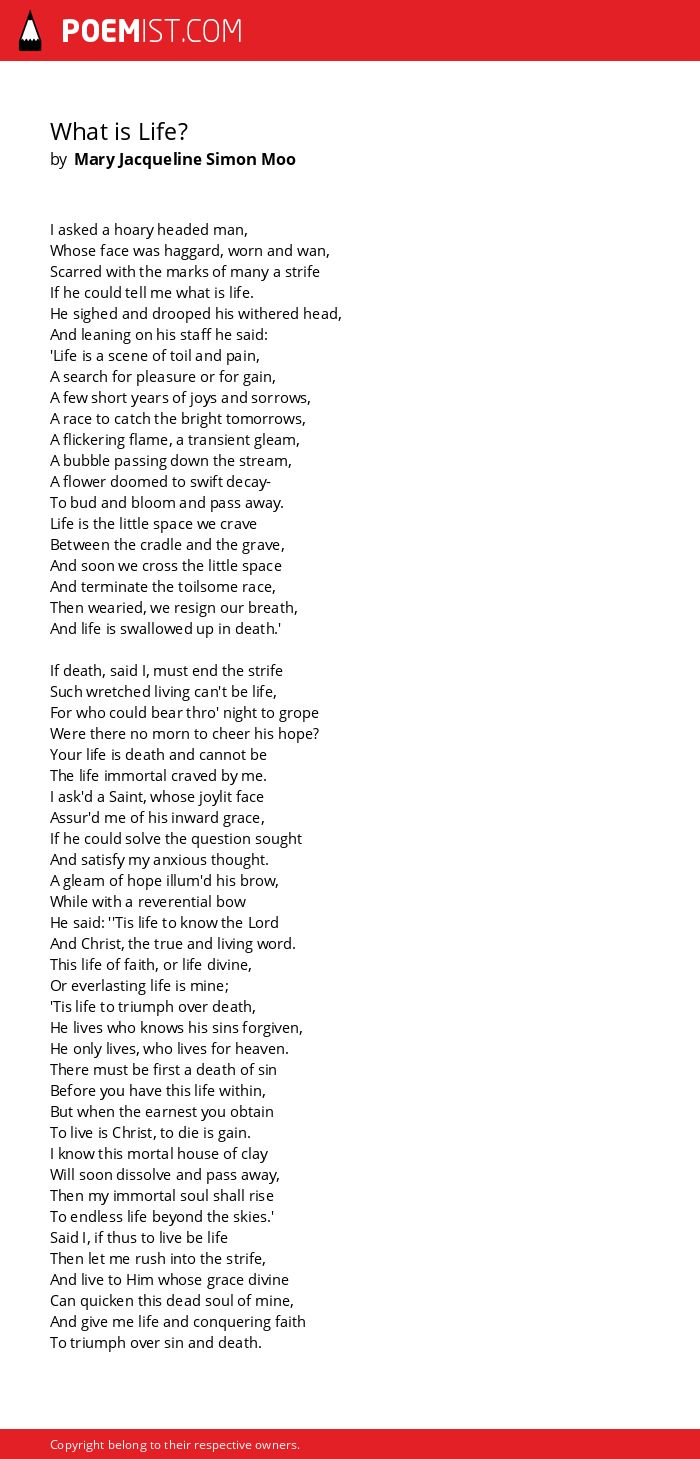 POEMIST.COM

What is Life?
by Mary Jacqueline Simon Moo

I asked a hoary headed man,
Whose face was haggard, worn and wan,
Scarred with the marks of many a strife
If he could tell me what is life.
He sighed and drooped his withered head,
And leaning on his staff he said:
'Life is a scene of toil and pain,
A search for pleasure or for gain,
A few short years of joys and sorrows,
A race to catch the bright tomorrows,
A flickering flame, a transient gleam,
A bubble passing down the stream,
A flower doomed to swift decay-
To bud and bloom and pass away.
Life is the little space we crave
Between the cradle and the grave,
And soon we cross the little space
And terminate the toilsome race,
Then wearied, we resign our breath,
And life is swallowed up in death.'

If death, said I, must end the strife
Such wretched living can't be life,
For who could bear thro' night to grope
Were there no morn to cheer his hope?
Your life is death and cannot be
The life immortal craved by me.
I ask'd a Saint, whose joylit face
Assur'd me of his inward grace,
If he could solve the question sought
And satisfy my anxious thought.
A gleam of hope illum'd his brow,
While with a reverential bow
He said: ''Tis life to know the Lord
And Christ, the true and living word.
This life of faith, or life divine,
Or everlasting life is mine;
'Tis life to triumph over death,
He lives who knows his sins forgiven,
He only lives, who lives for heaven.
There must be first a death of sin
Before you have this life within,
But when the earnest you obtain
To live is Christ, to die is gain.
I know this mortal house of clay
Will soon dissolve and pass away,
Then my immortal soul shall rise
To endless life beyond the skies.'
Said I, if thus to live be life
Then let me rush into the strife,
And live to Him whose grace divine
Can quicken this dead soul of mine,
And give me life and conquering faith
To triumph over sin and death.

Copyright belong to their respective owners.